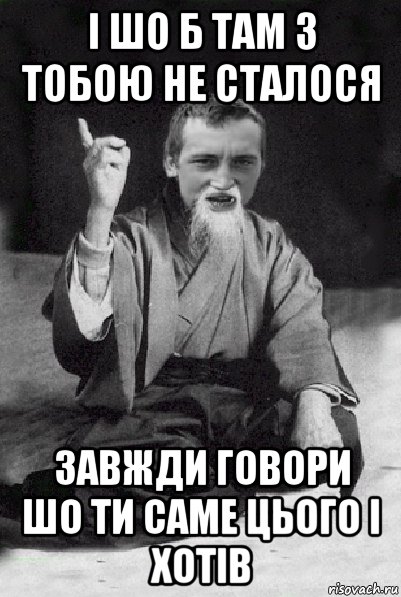 І ШО Б ТАМ З ТОБОЮ НЕ СТАЛОСЯ

ЗАВЖДИ ГОВОРИ ШО ТИ САМЕ ЦЬОГО І ХОТІВ

risovach.ru